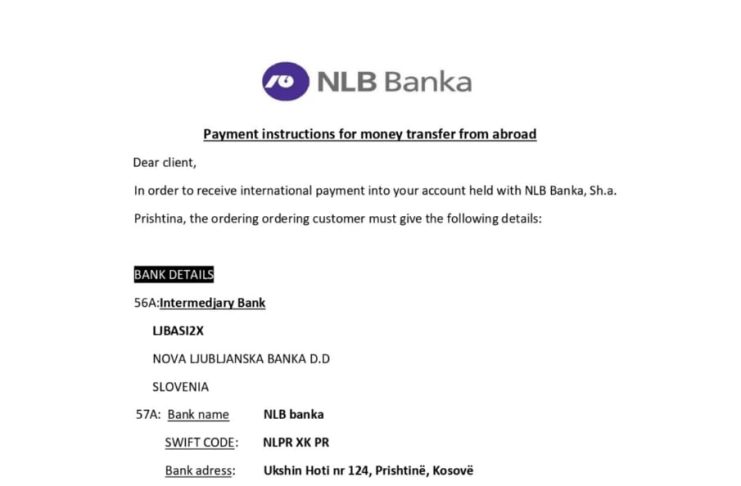 NLB Banka

Payment instructions for money transfer from abroad

Dear client,

In order to receive international payment into your account held with NLB Banka, Sh.a. Prishtina, the ordering ordering customer must give the following details:

BANK DETAILS

56A:Intermedjary Bank

LJBASI2X

NOVA LJUBLJANSKA BANKA D.D

SLOVENIA

57A: Bank name NLB banka

SWIFT CODE: NLPR XK PR

Bank adress: Ukshin Hoti nr 124, Prishtinë, Kosovë